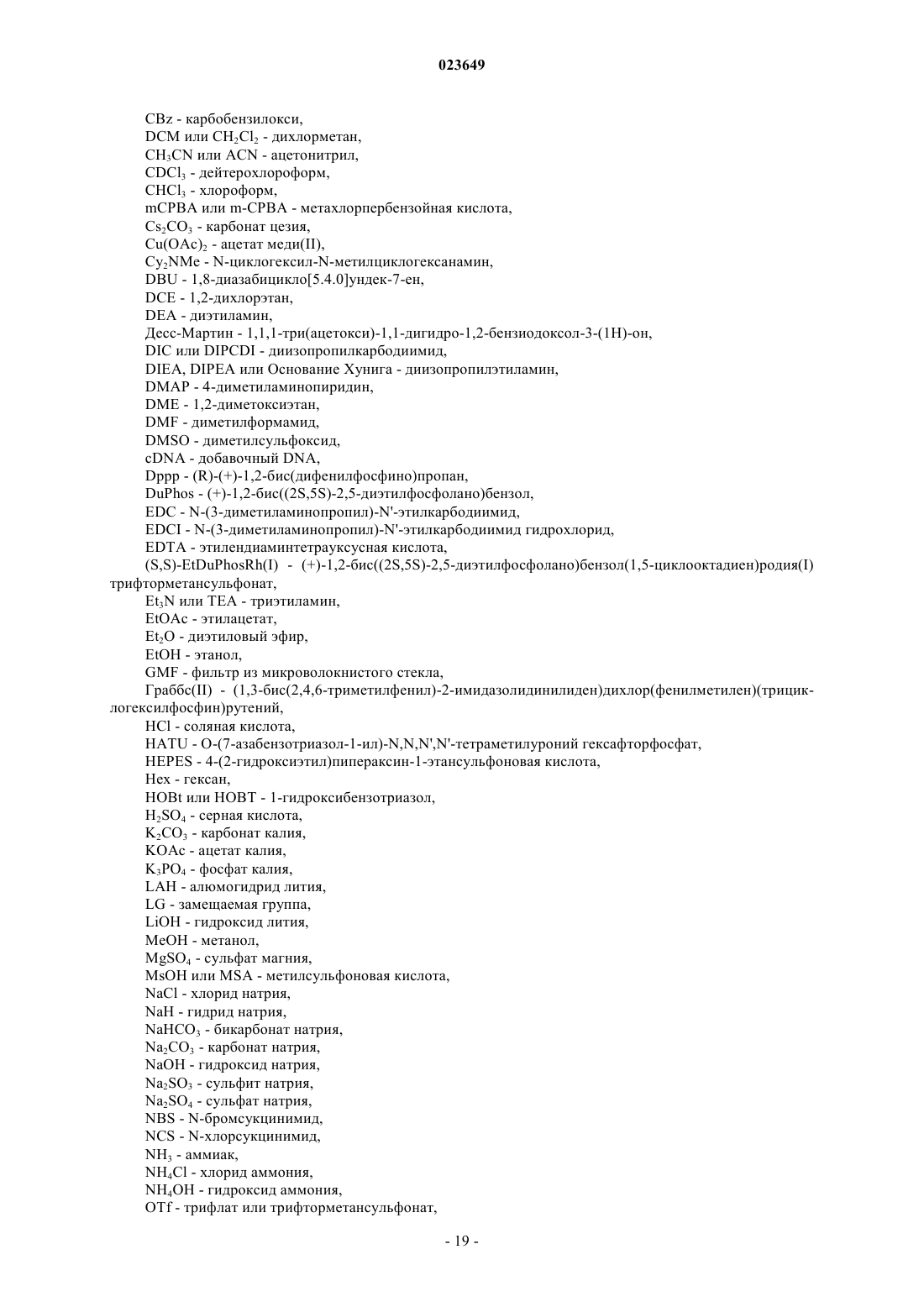 023649

CBz - карбобензилокси,
DCM или $CH_2Cl_2$ - дихлорметан,
$CH_3CN$ или ACN - ацетонитрил,
$CDCl_3$ - дейтерохлороформ,
$CHCl_3$ - хлороформ,
mCPBA или m-CPBA - метахлорпербензойная кислота,
$Cs_2CO_3$ - карбонат цезия,
$Cu(OAc)_2$ - ацетат меди(II),
$Cy_2NMe$ - N-циклогексил-N-метилциклогексанамин,
DBU - 1,8-диазабицикло[5.4.0]ундек-7-ен,
DCE - 1,2-дихлорэтан,
DEA - диэтиламин,
Десс-Мартин - 1,1,1-три(ацетокси)-1,1-дигидро-1,2-бензиодоксол-3-(1H)-он,
DIC или DIPCDI - диизопропилкарбодиимид,
DIEA, DIPEA или Основание Хунига - диизопропилэтиламин,
DMAP - 4-диметиламинопиридин,
DME - 1,2-диметоксиэтан,
DMF - диметилформамид,
DMSO - диметилсульфоксид,
cDNA - добавочный DNA,
Dppp - (R)-(+)-1,2-бис(дифенилфосфино)пропан,
DuPhos - (+)-1,2-бис((2S,5S)-2,5-диэтилфосфолано)бензол,
EDC - N-(3-диметиламинопропил)-N'-этилкарбодиимид,
EDCI - N-(3-диметиламинопропил)-N'-этилкарбодиимид гидрохлорид,
EDTA - этилендиаминтетрауксусная кислота,
(S,S)-EtDuPhosRh(I) - (+)-1,2-бис((2S,5S)-2,5-диэтилфосфолано)бензол(1,5-циклооктадиен)родия(I) трифторметансульфонат,
$Et_3N$ или TEA - триэтиламин,
EtOAc - этилацетат,
$Et_2O$ - диэтиловый эфир,
EtOH - этанол,
GMF - фильтр из микроволокнистого стекла,
Граббс(II) - (1,3-бис(2,4,6-триметилфенил)-2-имидазолидинилиден)дихлор(фенилметилен)(трициклогексилфосфин)рутений,
HCl - соляная кислота,
HATU - O-(7-азабензотриазол-1-ил)-N,N,N',N'-тетраметилуроний гексафторфосфат,
HEPES - 4-(2-гидроксиэтил)пипераксин-1-этансульфоновая кислота,
Hex - гексан,
HOBt или HOBT - 1-гидроксибензотриазол,
$H_2SO_4$ - серная кислота,
$K_2CO_3$ - карбонат калия,
KOAc - ацетат калия,
$K_3PO_4$ - фосфат калия,
LAH - алюмогидрид лития,
LG - замещаемая группа,
LiOH - гидроксид лития,
MeOH - метанол,
$MgSO_4$ - сульфат магния,
MsOH или MSA - метилсульфоновая кислота,
NaCl - хлорид натрия,
NaH - гидрид натрия,
$NaHCO_3$ - бикарбонат натрия,
$Na_2CO_3$ - карбонат натрия,
NaOH - гидроксид натрия,
$Na_2SO_3$ - сульфит натрия,
$Na_2SO_4$ - сульфат натрия,
NBS - N-бромсукцинимид,
NCS - N-хлорсукцинимид,
$NH_3$ - аммиак,
$NH_4Cl$ - хлорид аммония,
$NH_4OH$ - гидроксид аммония,
OTf - трифлат или трифторметансульфонат,

- 19 -